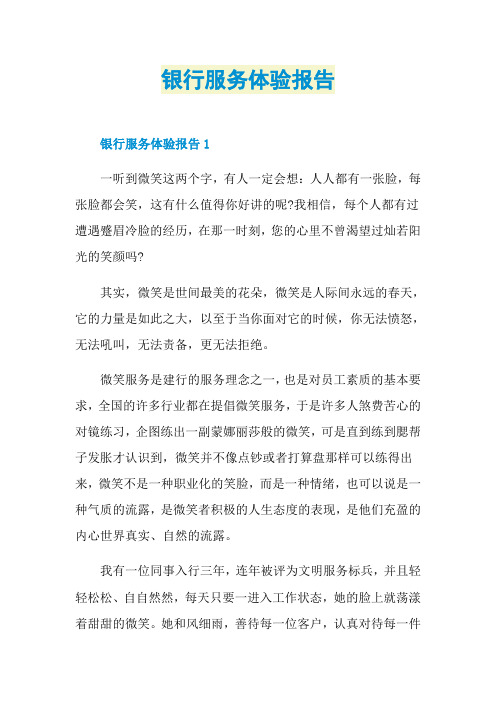 银行服务体验报告

银行服务体验报告 1

一听到微笑这两个字，有人一定会想：人人都有一张脸，每张脸都会笑，这有什么值得你好讲的呢?我相信，每个人都有过遭遇蹙眉冷脸的经历，在那一时刻，您的心里不曾渴望过灿若阳光的笑颜吗?

其实，微笑是世间最美的花朵，微笑是人际间永远的春天，它的力量是如此之大，以至于当你面对它的时候，你无法愤怒，无法吼叫，无法责备，更无法拒绝。

微笑服务是建行的服务理念之一，也是对员工素质的基本要求，全国的许多行业都在提倡微笑服务，于是许多人煞费苦心的对镜练习，企图练出一副蒙娜丽莎般的微笑，可是直到练到腮帮子发胀才认识到，微笑并不像点钞或者打算盘那样可以练得出来，微笑不是一种职业化的笑脸，而是一种情绪，也可以说是一种气质的流露，是微笑者积极的人生态度的表现，是他们充盈的内心世界真实、自然的流露。

我有一位同事入行三年，连年被评为文明服务标兵，并且轻轻松松、自自然然，每天只要一进入工作状态，她的脸上就荡漾着甜甜的微笑。她和风细雨，善待每一位客户，认真对待每一件